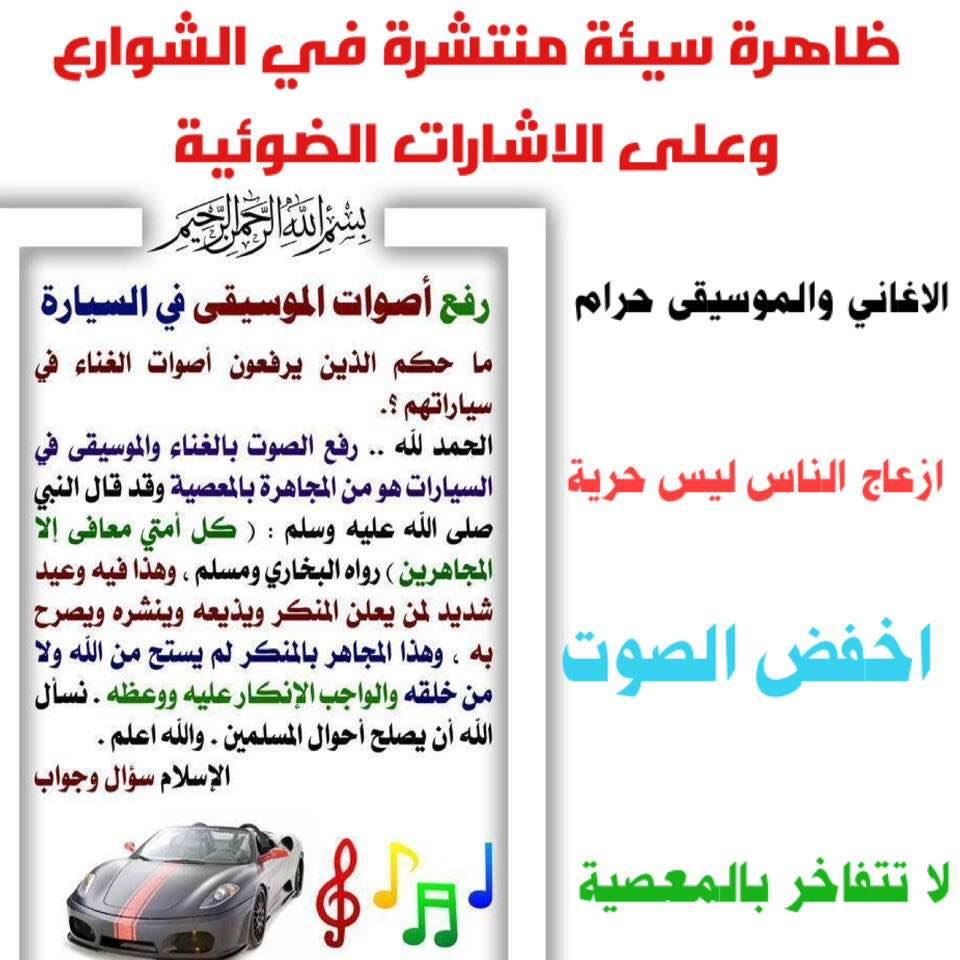 ظاهرة سيئة منتشرة في الشوارع
وعلى الاشارات الضوئية

بسم الله الرحمن الرحيم

رفع أصوات الموسيقى في السيارة

ما حكم الذين يرفعون أصوات الغناء في سياراتهم ؟.

الحمد لله .. رفع الصوت بالغناء والموسيقى في السيارات هو من المجاهرة بالمعصية وقد قال النبي صلى الله عليه وسلم : ( كل أمتي معافى إلا المجاهرين ) رواه البخاري ومسلم ، وهذا فيه وعيد شديد لمن يعلن المنكر ويذيعه وينشره ويصرح به ، وهذا المجاهر بالمنكر لم يستح من الله ولا من خلقه والواجب الإنكار عليه ووعظه . نسأل الله أن يصلح أحوال المسلمين . والله اعلم .

الإسلام سؤال وجواب

الاغاني والموسيقى حرام

ازعاج الناس ليس حرية

اخفض الصوت

لا تتفاخر بالمعصية